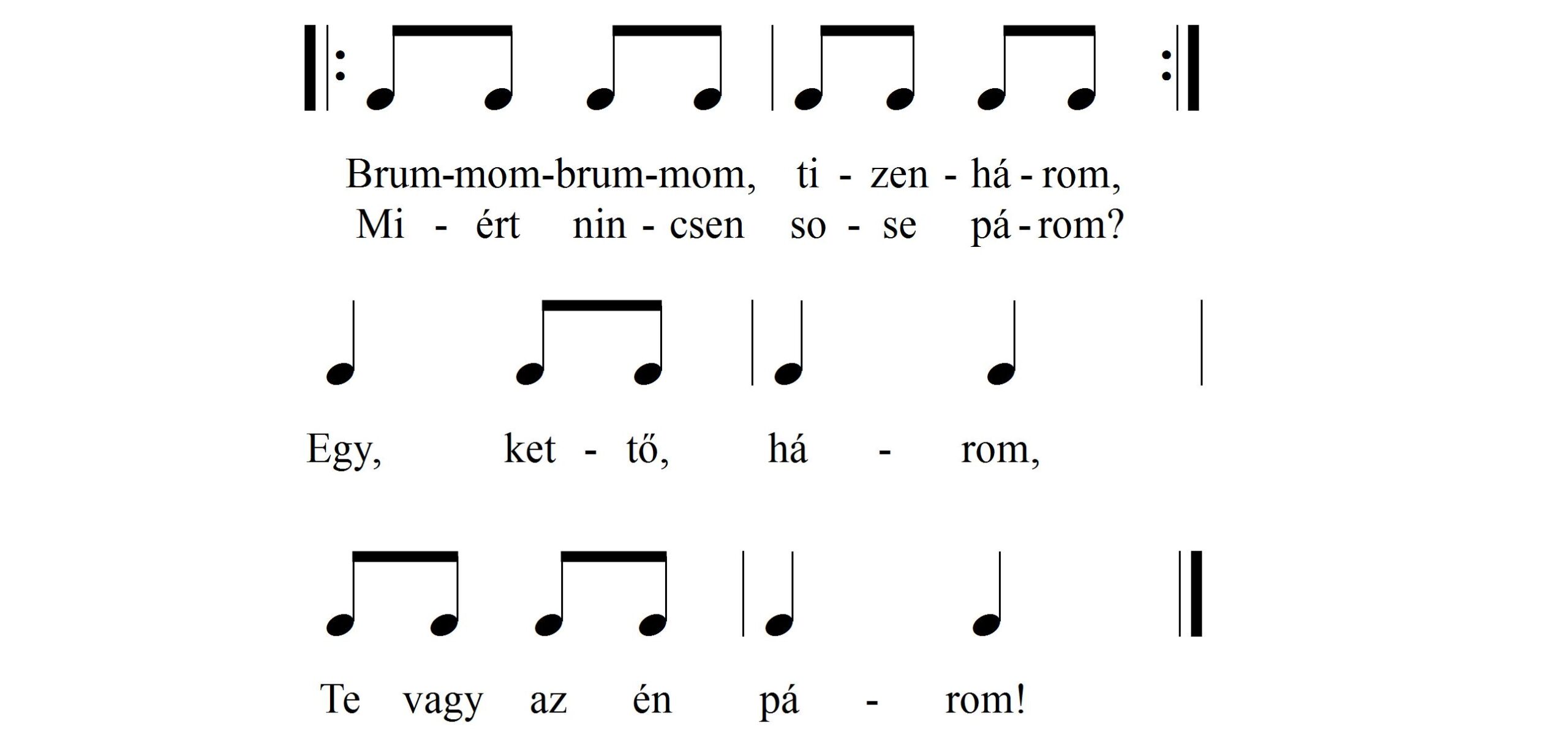 Brum-mom-brum-mom, ti - zen - há - rom,
Mi - ért nin - csen so - se pá - rom?

Egy, ket - tő, há - rom,

Te vagy az én pá - rom!